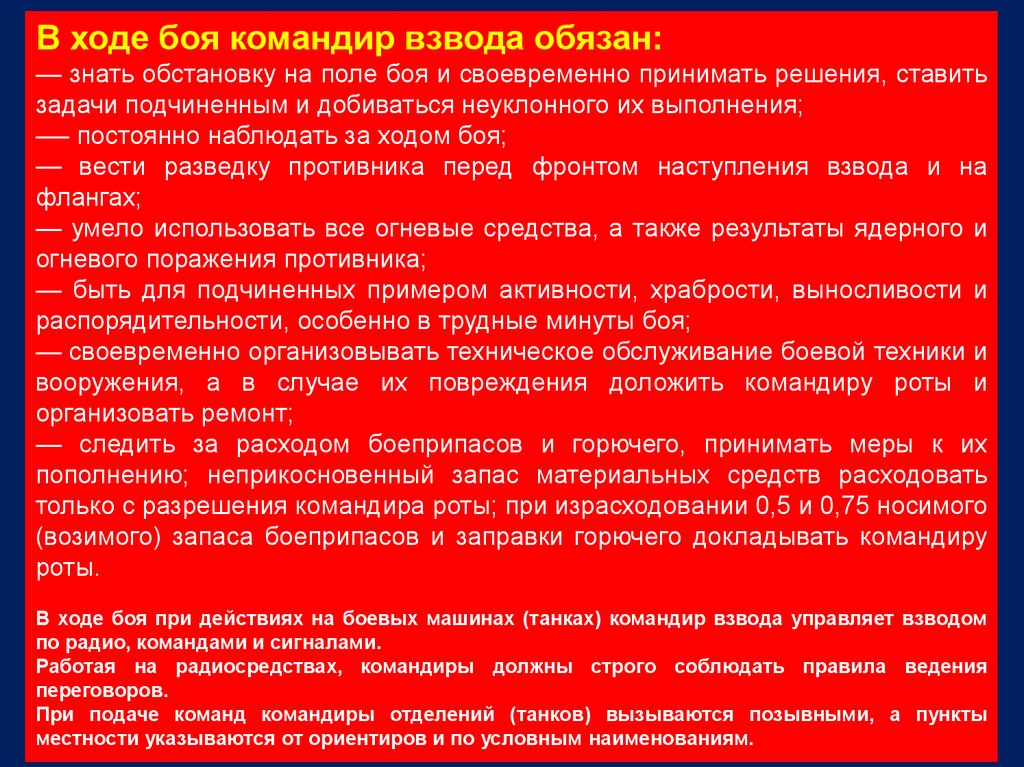 В ходе боя командир взвода обязан:
— знать обстановку на поле боя и своевременно принимать решения, ставить задачи подчиненным и добиваться неуклонного их выполнения;
— постоянно наблюдать за ходом боя;
— вести разведку противника перед фронтом наступления взвода и на флангах;
— умело использовать все огневые средства, а также результаты ядерного и огневого поражения противника;
— быть для подчиненных примером активности, храбрости, выносливости и распорядительности, особенно в трудные минуты боя;
— своевременно организовывать техническое обслуживание боевой техники и вооружения, а в случае их повреждения доложить командиру роты и организовать ремонт;
— следить за расходом боеприпасов и горючего, принимать меры к их пополнению; неприкосновенный запас материальных средств расходовать только с разрешения командира роты; при израсходовании 0,5 и 0,75 носимого (возимого) запаса боеприпасов и заправки горючего докладывать командиру роты.

В ходе боя при действиях на боевых машинах (танках) командир взвода управляет взводом по радио, командами и сигналами.
Работая на радиосредствах, командиры должны строго соблюдать правила ведения переговоров.
При подаче команд командиры отделений (танков) вызываются позывными, а пункты местности указываются от ориентиров и по условным наименованиям.